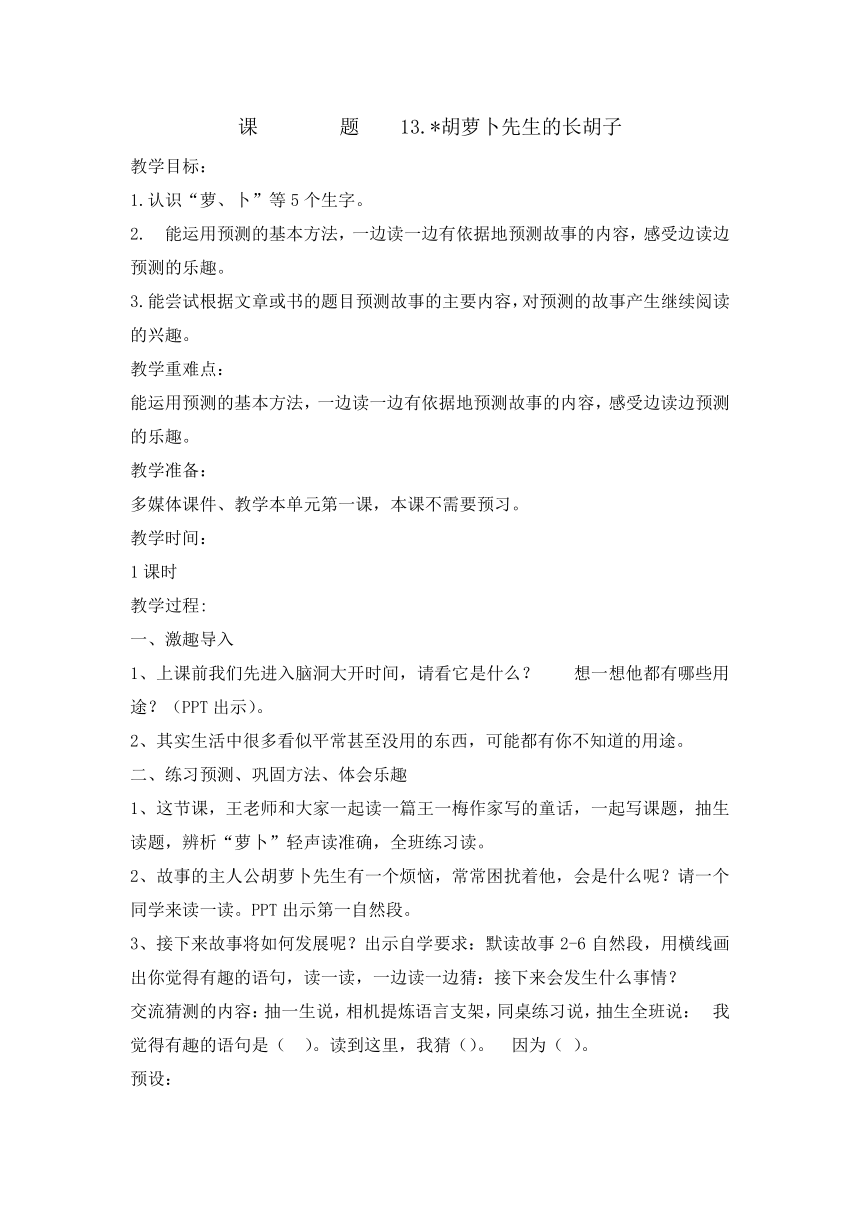 课　　题　13.*胡萝卜先生的长胡子

教学目标：

1.认识“萝、卜”等5个生字。

2. 能运用预测的基本方法，一边读一边有依据地预测故事的内容，感受边读边预测的乐趣。

3.能尝试根据文章或书的题目预测故事的主要内容，对预测的故事产生继续阅读的兴趣。

教学重难点：

能运用预测的基本方法，一边读一边有依据地预测故事的内容，感受边读边预测的乐趣。

教学准备：

多媒体课件、教学本单元第一课，本课不需要预习。

教学时间：

1课时

教学过程:

一、激趣导入

1、上课前我们先进入脑洞大开时间，请看它是什么？　想一想他都有哪些用途？（PPT出示）。

2、其实生活中很多看似平常甚至没用的东西，可能都有你不知道的用途。

二、练习预测、巩固方法、体会乐趣

1、这节课，王老师和大家一起读一篇王一梅作家写的童话，一起写课题，抽生读题，辨析“萝卜”轻声读准确，全班练习读。

2、故事的主人公胡萝卜先生有一个烦恼，常常困扰着他，会是什么呢？请一个同学来读一读。PPT出示第一自然段。

3、接下来故事将如何发展呢？出示自学要求：默读故事2-6自然段，用横线画出你觉得有趣的语句，读一读，一边读一边猜：接下来会发生什么事情？

交流猜测的内容：抽一生说，相机提炼语言支架，同桌练习说，抽生全班说：　我觉得有趣的语句是（　）。读到这里，我猜（）。　因为（ ）。

预设：